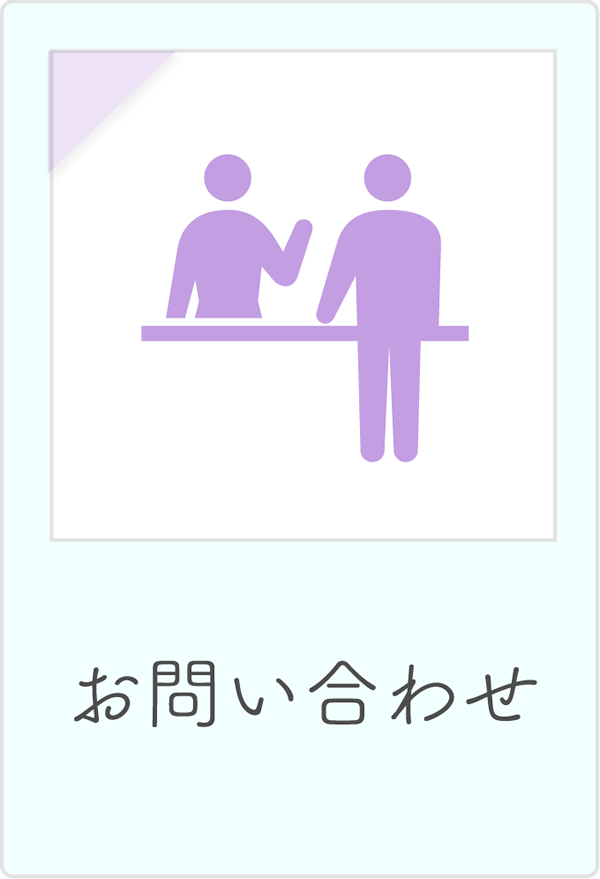 お問い合わせ